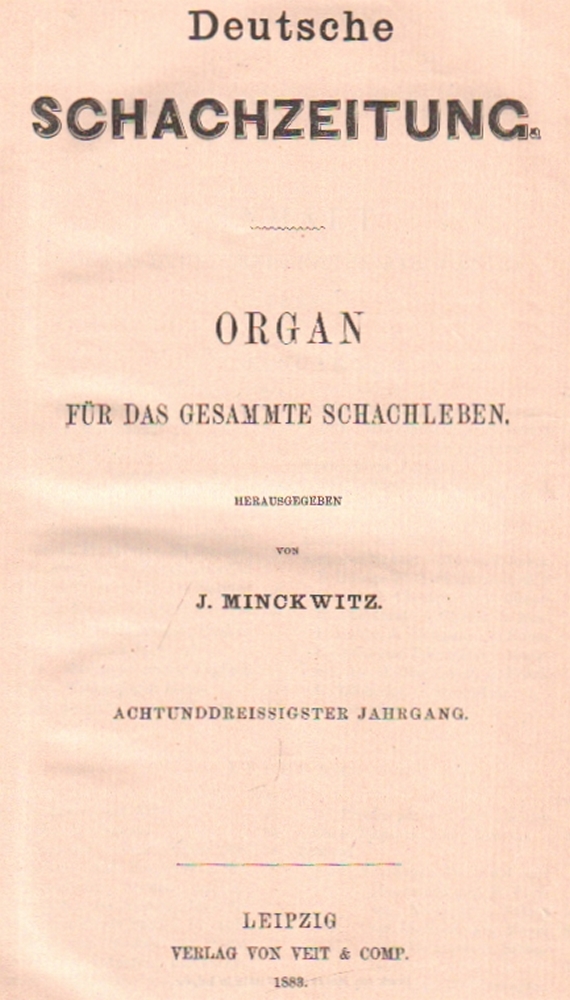 Deutsche

SCHACHZEITUNG.

ORGAN

FÜR DAS GESAMMTE SCHACHLEBEN.

HERAUSGEGEBEN

VON

J. MINCKWITZ.

ACHTUNDDREISSIGSTER JAHRGANG.

LEIPZIG

VERLAG VON VEIT & COMP.

1883.